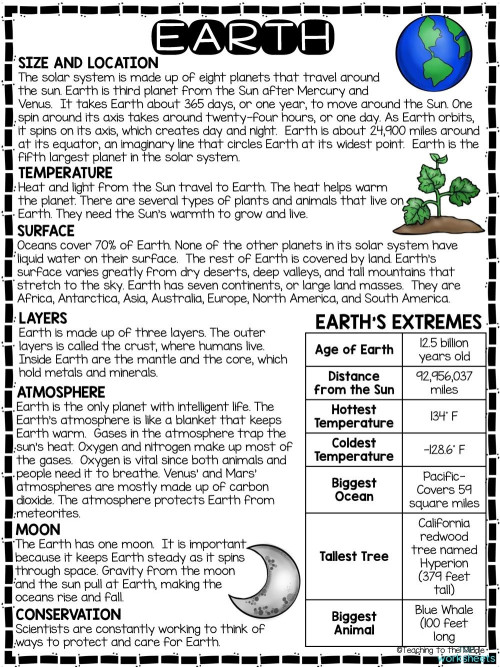 EARTH

SIZE AND LOCATION
The solar system is made up of eight planets that travel around the sun. Earth is third planet from the Sun after Mercury and Venus. It takes Earth about 365 days, or one year, to move around the Sun. One spin around its axis takes around twenty-four hours, or one day. As Earth orbits, it spins on its axis, which creates day and night. Earth is about 24,900 miles around at its equator, an imaginary line that circles Earth at its widest point. Earth is the fifth largest planet in the solar system.

TEMPERATURE
Heat and light from the Sun travel to Earth. The heat helps warm the planet. There are several types of plants and animals that live on Earth. They need the Sun's warmth to grow and live.

SURFACE
Oceans cover 70% of Earth. None of the other planets in its solar system have liquid water on their surface. The rest of Earth is covered by land. Earth's surface varies greatly from dry deserts, deep valleys, and tall mountains that stretch to the sky. Earth has seven continents, or large land masses. They are Africa, Antarctica, Asia, Australia, Europe, North America, and South America.

LAYERS
Earth is made up of three layers. The outer layers is called the crust, where humans live. Inside Earth are the mantle and the core, which hold metals and minerals.

ATMOSPHERE
Earth is the only planet with intelligent life. The Earth's atmosphere is like a blanket that keeps Earth warm. Gases in the atmosphere trap the sun's heat. Oxygen and nitrogen make up most of the gases. Oxygen is vital since both animals and people need it to breathe. Venus' and Mars' atmospheres are mostly made up of carbon dioxide. The atmosphere protects Earth from meteorites.

MOON
The Earth has one moon. It is important because it keeps Earth steady as it spins through space. Gravity from the moon and the sun pull at Earth, making the oceans rise and fall.

CONSERVATION
Scientists are constantly working to think of ways to protect and care for Earth.

EARTH'S EXTREMES

| Age of Earth | 12.5 billion years old |
|---|---|
| Distance from the Sun | 92,956,037 miles |
| Hottest Temperature | 134° F |
| Coldest Temperature | -128.6° F |
| Biggest Ocean | Pacific- Covers 59 square miles |
| Tallest Tree | California redwood tree named Hyperion (379 feet tall) |
| Biggest Animal | Blue Whale (100 feet long |

©Teaching to the Middle
worksheets